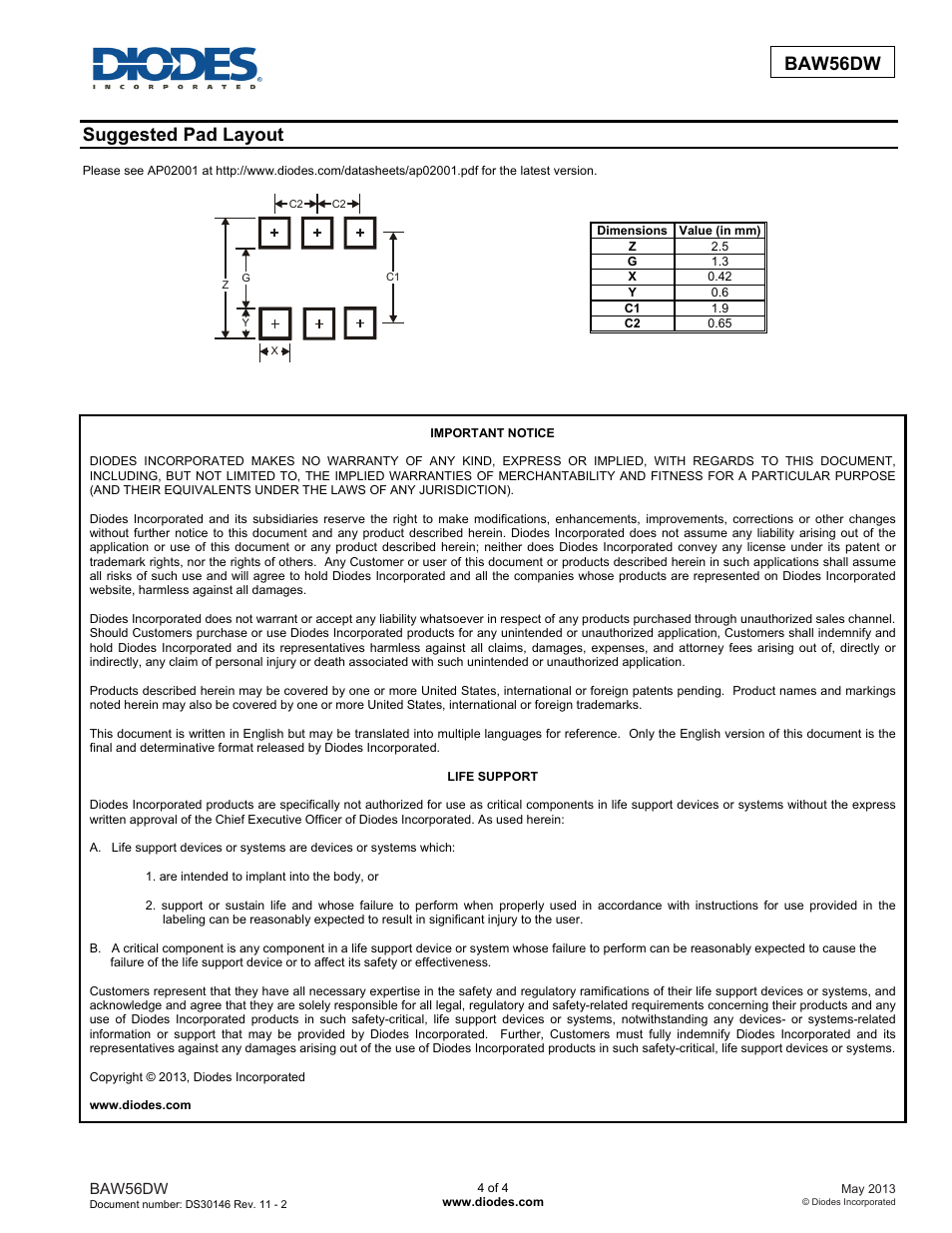 DIODES
INCORPORATED

BAW56DW

Suggested Pad Layout

Please see AP02001 at http://www.diodes.com/datasheets/ap02001.pdf for the latest version.

C2 C2
Z G C1
Y
X

| Dimensions | Value (in mm) |
|---|---|
| Z | 2.5 |
| G | 1.3 |
| X | 0.42 |
| Y | 0.6 |
| C1 | 1.9 |
| C2 | 0.65 |

IMPORTANT NOTICE

DIODES INCORPORATED MAKES NO WARRANTY OF ANY KIND, EXPRESS OR IMPLIED, WITH REGARDS TO THIS DOCUMENT, INCLUDING, BUT NOT LIMITED TO, THE IMPLIED WARRANTIES OF MERCHANTABILITY AND FITNESS FOR A PARTICULAR PURPOSE (AND THEIR EQUIVALENTS UNDER THE LAWS OF ANY JURISDICTION).

Diodes Incorporated and its subsidiaries reserve the right to make modifications, enhancements, improvements, corrections or other changes without further notice to this document and any product described herein. Diodes Incorporated does not assume any liability arising out of the application or use of this document or any product described herein; neither does Diodes Incorporated convey any license under its patent or trademark rights, nor the rights of others. Any Customer or user of this document or products described herein in such applications shall assume all risks of such use and will agree to hold Diodes Incorporated and all the companies whose products are represented on Diodes Incorporated website, harmless against all damages.

Diodes Incorporated does not warrant or accept any liability whatsoever in respect of any products purchased through unauthorized sales channel. Should Customers purchase or use Diodes Incorporated products for any unintended or unauthorized application, Customers shall indemnify and hold Diodes Incorporated and its representatives harmless against all claims, damages, expenses, and attorney fees arising out of, directly or indirectly, any claim of personal injury or death associated with such unintended or unauthorized application.

Products described herein may be covered by one or more United States, international or foreign patents pending. Product names and markings noted herein may also be covered by one or more United States, international or foreign trademarks.

This document is written in English but may be translated into multiple languages for reference. Only the English version of this document is the final and determinative format released by Diodes Incorporated.

LIFE SUPPORT

Diodes Incorporated products are specifically not authorized for use as critical components in life support devices or systems without the express written approval of the Chief Executive Officer of Diodes Incorporated. As used herein:

A. Life support devices or systems are devices or systems which:

1. are intended to implant into the body, or

2. support or sustain life and whose failure to perform when properly used in accordance with instructions for use provided in the labeling can be reasonably expected to result in significant injury to the user.

B. A critical component is any component in a life support device or system whose failure to perform can be reasonably expected to cause the failure of the life support device or to affect its safety or effectiveness.

Customers represent that they have all necessary expertise in the safety and regulatory ramifications of their life support devices or systems, and acknowledge and agree that they are solely responsible for all legal, regulatory and safety-related requirements concerning their products and any use of Diodes Incorporated products in such safety-critical, life support devices or systems, notwithstanding any devices- or systems-related information or support that may be provided by Diodes Incorporated. Further, Customers must fully indemnify Diodes Incorporated and its representatives against any damages arising out of the use of Diodes Incorporated products in such safety-critical, life support devices or systems.

Copyright © 2013, Diodes Incorporated

www.diodes.com

BAW56DW
Document number: DS30146 Rev. 11 - 2

4 of 4
www.diodes.com

May 2013
© Diodes Incorporated